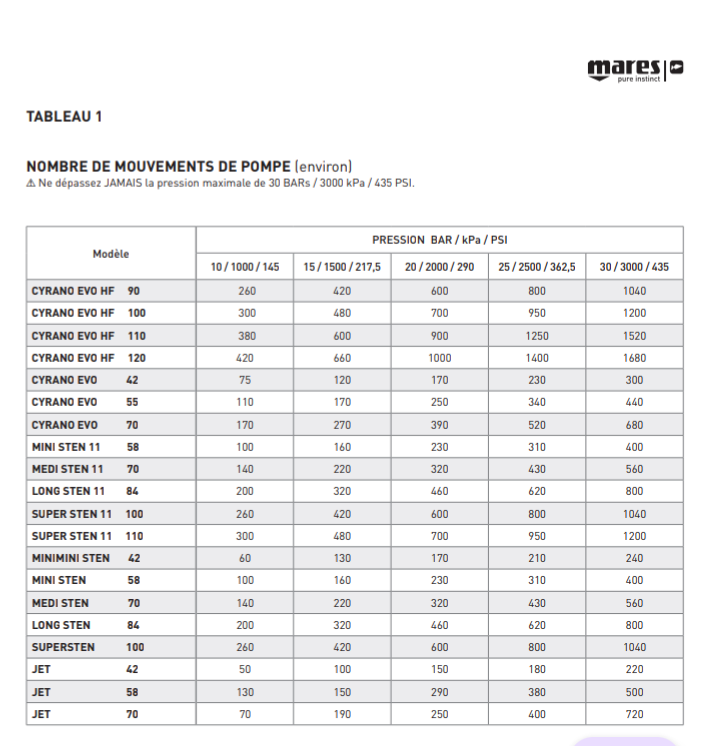 mares
pure instinct

TABLEAU 1

NOMBRE DE MOUVEMENTS DE POMPE (environ)
⚠ Ne dépassez JAMAIS la pression maximale de 30 BARs / 3000 kPa / 435 PSI.

| Modèle | PRESSION BAR / kPa / PSI | | | | |
|---|---|---|---|---|---|
| | 10 / 1000 / 145 | 15 / 1500 / 217,5 | 20 / 2000 / 290 | 25 / 2500 / 362,5 | 30 / 3000 / 435 |
| CYRANO EVO HF 90 | 260 | 420 | 600 | 800 | 1040 |
| CYRANO EVO HF 100 | 300 | 480 | 700 | 950 | 1200 |
| CYRANO EVO HF 110 | 380 | 600 | 900 | 1250 | 1520 |
| CYRANO EVO HF 120 | 420 | 660 | 1000 | 1400 | 1680 |
| CYRANO EVO 42 | 75 | 120 | 170 | 230 | 300 |
| CYRANO EVO 55 | 110 | 170 | 250 | 340 | 440 |
| CYRANO EVO 70 | 170 | 270 | 390 | 520 | 680 |
| MINI STEN 11 58 | 100 | 160 | 230 | 310 | 400 |
| MEDI STEN 11 70 | 140 | 220 | 320 | 430 | 560 |
| LONG STEN 11 84 | 200 | 320 | 460 | 620 | 800 |
| SUPER STEN 11 100 | 260 | 420 | 600 | 800 | 1040 |
| SUPER STEN 11 110 | 300 | 480 | 700 | 950 | 1200 |
| MINIMINI STEN 42 | 60 | 130 | 170 | 210 | 240 |
| MINI STEN 58 | 100 | 160 | 230 | 310 | 400 |
| MEDI STEN 70 | 140 | 220 | 320 | 430 | 560 |
| LONG STEN 84 | 200 | 320 | 460 | 620 | 800 |
| SUPERSTEN 100 | 260 | 420 | 600 | 800 | 1040 |
| JET 42 | 50 | 100 | 150 | 180 | 220 |
| JET 58 | 130 | 150 | 290 | 380 | 500 |
| JET 70 | 70 | 190 | 250 | 400 | 720 |